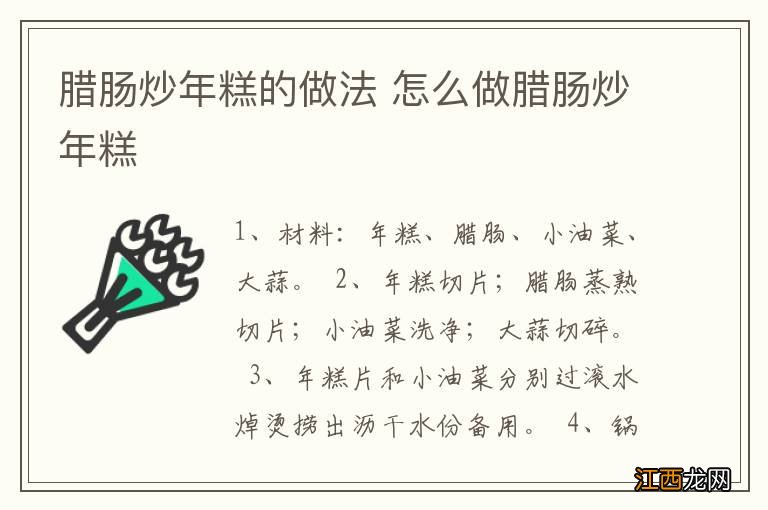 腊肠炒年糕的做法 怎么做腊肠炒年糕

1、材料：年糕、腊肠、小油菜、大蒜。 2、年糕切片；腊肠蒸熟切片；小油菜洗净；大蒜切碎。 3、年糕片和小油菜分别过滚水焯烫捞出沥干水份备用。 4、锅

江西龙网